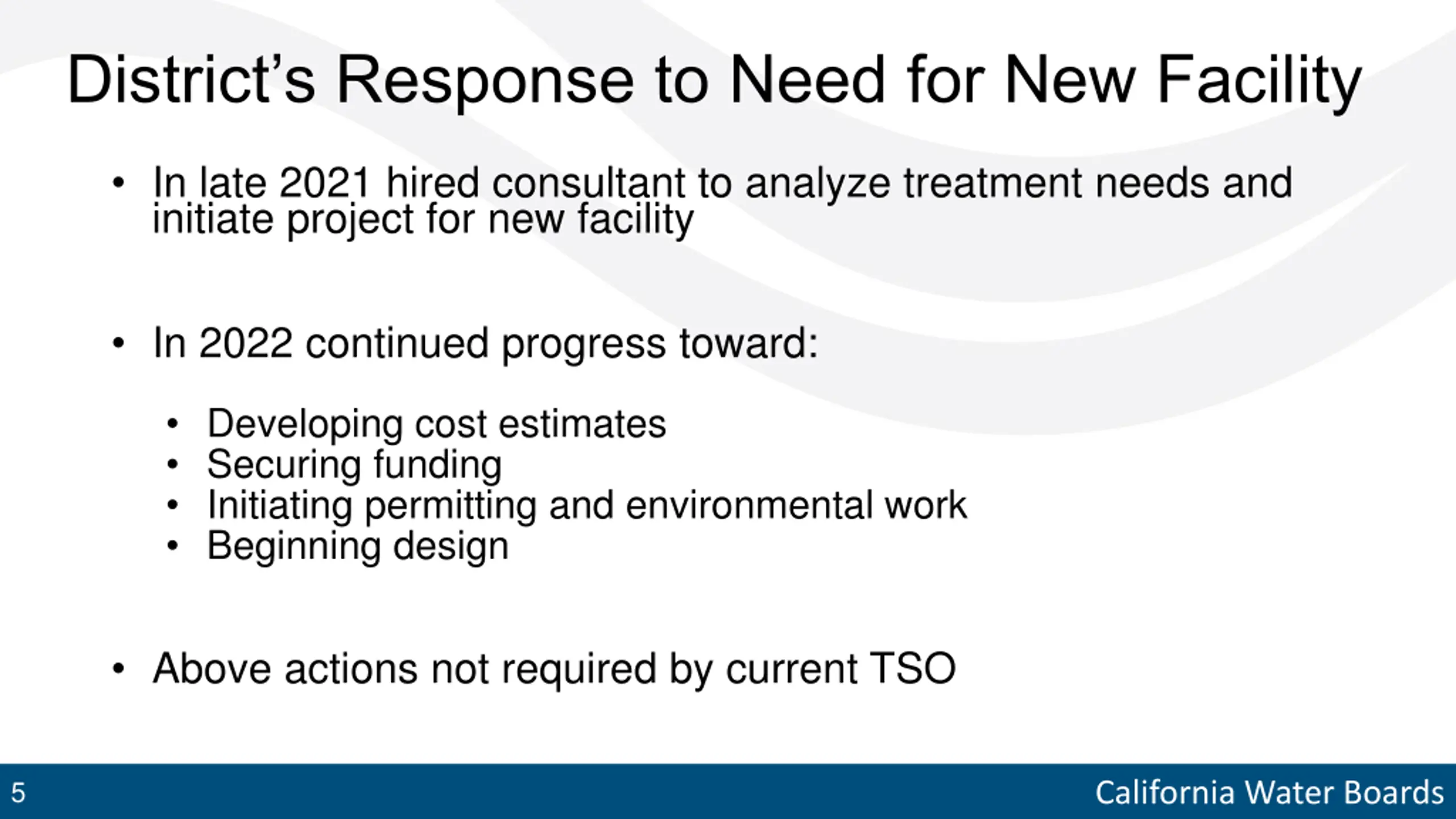 District’s Response to Need for New Facility

• In late 2021 hired consultant to analyze treatment needs and initiate project for new facility

• In 2022 continued progress toward:

• Developing cost estimates
• Securing funding
• Initiating permitting and environmental work
• Beginning design

• Above actions not required by current TSO

5

California Water Boards